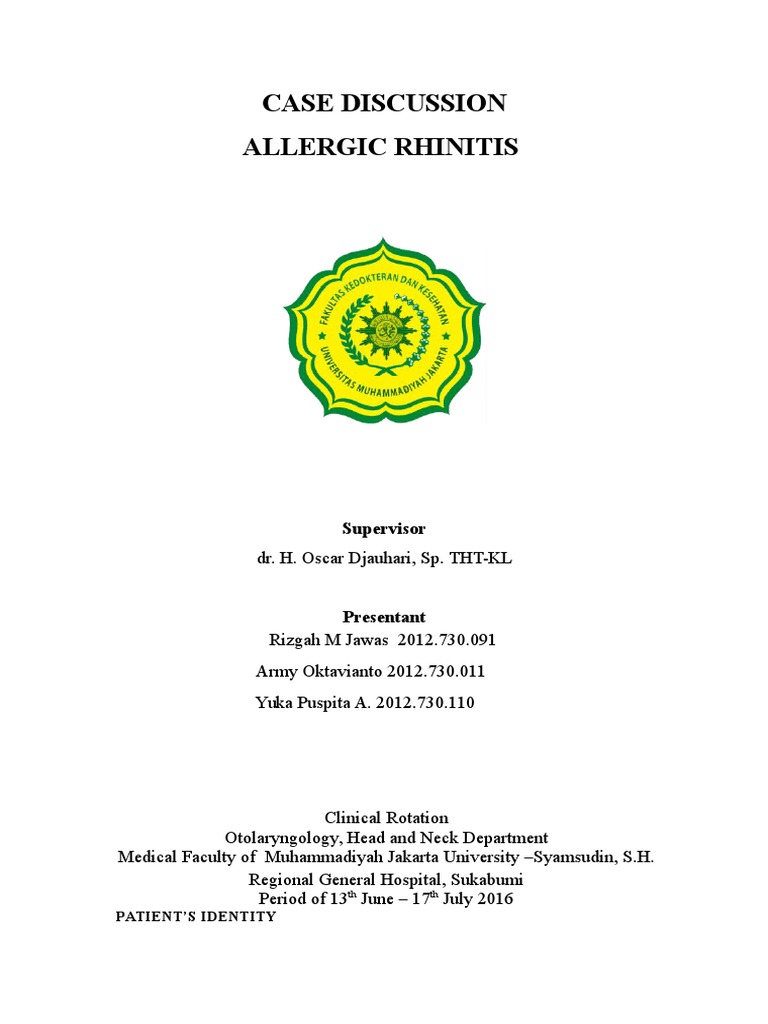 CASE DISCUSSION
ALLERGIC RHINITIS

FAKULTAS KEDOKTERAN DAN KESEHATAN
UNIVERSITAS MUHAMMADIYAH JAKARTA

Supervisor
dr. H. Oscar Djauhari, Sp. THT-KL

Presentant
Rizgah M Jawas 2012.730.091
Army Oktavianto 2012.730.011
Yuka Puspita A. 2012.730.110

Clinical Rotation
Otolaryngology, Head and Neck Department
Medical Faculty of Muhammadiyah Jakarta University –Syamsudin, S.H.
Regional General Hospital, Sukabumi
Period of 13$^{th}$ June – 17$^{th}$ July 2016

PATIENT'S IDENTITY